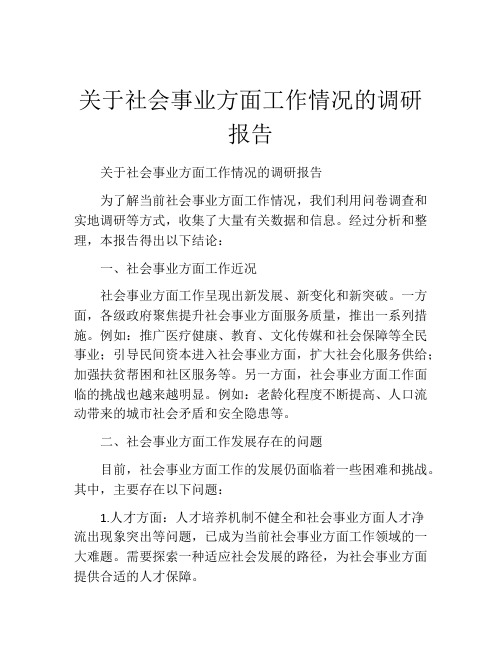 关于社会事业方面工作情况的调研报告

关于社会事业方面工作情况的调研报告

为了解当前社会事业方面工作情况，我们利用问卷调查和实地调研等方式，收集了大量有关数据和信息。经过分析和整理，本报告得出以下结论：

一、社会事业方面工作近况

社会事业方面工作呈现出新发展、新变化和新突破。一方面，各级政府聚焦提升社会事业方面服务质量，推出一系列措施。例如：推广医疗健康、教育、文化传媒和社会保障等全民事业；引导民间资本进入社会事业方面，扩大社会化服务供给；加强扶贫帮困和社区服务等。另一方面，社会事业方面工作面临的挑战也越来越明显。例如：老龄化程度不断提高、人口流动带来的城市社会矛盾和安全隐患等。

二、社会事业方面工作发展存在的问题

目前，社会事业方面工作的发展仍面临着一些困难和挑战。其中，主要存在以下问题：

1.人才方面：人才培养机制不健全和社会事业方面人才净流出现象突出等问题，已成为当前社会事业方面工作领域的一大难题。需要探索一种适应社会发展的路径，为社会事业方面提供合适的人才保障。